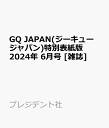 GQ JAPAN(ジーキュージャパン)特別表紙版 2024年 6月号 [雑誌]

プレジデント社